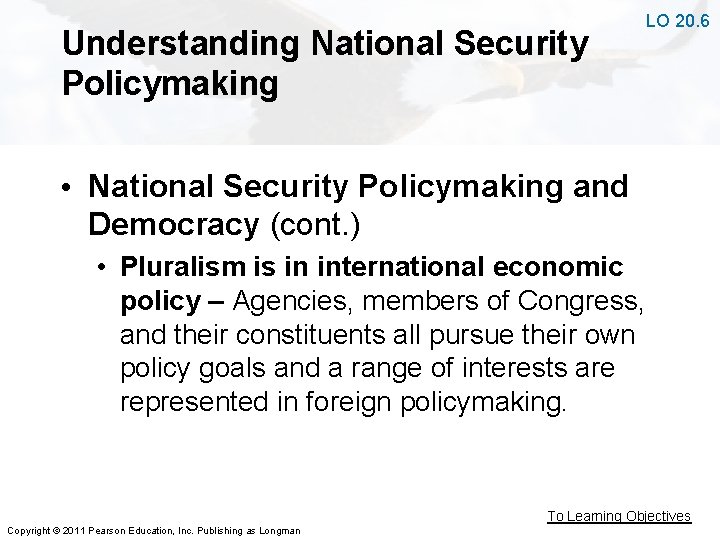 LO 20.6

Understanding National Security Policymaking

• National Security Policymaking and Democracy (cont.)

• Pluralism is in international economic policy – Agencies, members of Congress, and their constituents all pursue their own policy goals and a range of interests are represented in foreign policymaking.

To Learning Objectives

Copyright © 2011 Pearson Education, Inc. Publishing as Longman